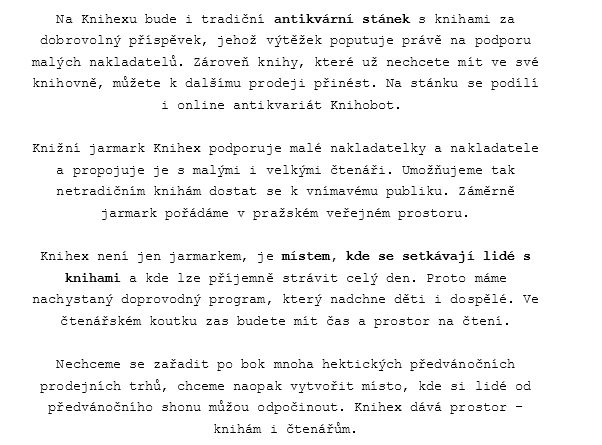 Na Knihexu bude i tradiční antikvární stánek s knihami za dobrovolný příspěvek, jehož výtěžek poputuje právě na podporu malých nakladatelů. Zároveň knihy, které už nechcete mít ve své knihovně, můžete k dalšímu prodeji přinést. Na stánku se podílí i online antikvariát Knihobot.

Knižní jarmark Knihex podporuje malé nakladatelky a nakladatele a propojuje je s malými i velkými čtenáři. Umožňujeme tak netradičním knihám dostat se k vnímavému publiku. Záměrně jarmark pořádáme v pražském veřejném prostoru.

Knihex není jen jarmarkem, je místem, kde se setkávají lidé s knihami a kde lze příjemně strávit celý den. Proto máme nachystaný doprovodný program, který nadchne děti i dospělé. Ve čtenářském koutku zas budete mít čas a prostor na čtení.

Nechceme se zařadit po bok mnoha hektických předvánočních prodejních trhů, chceme naopak vytvořit místo, kde si lidé od předvánočního shonu můžou odpočinout. Knihex dává prostor – knihám i čtenářům.